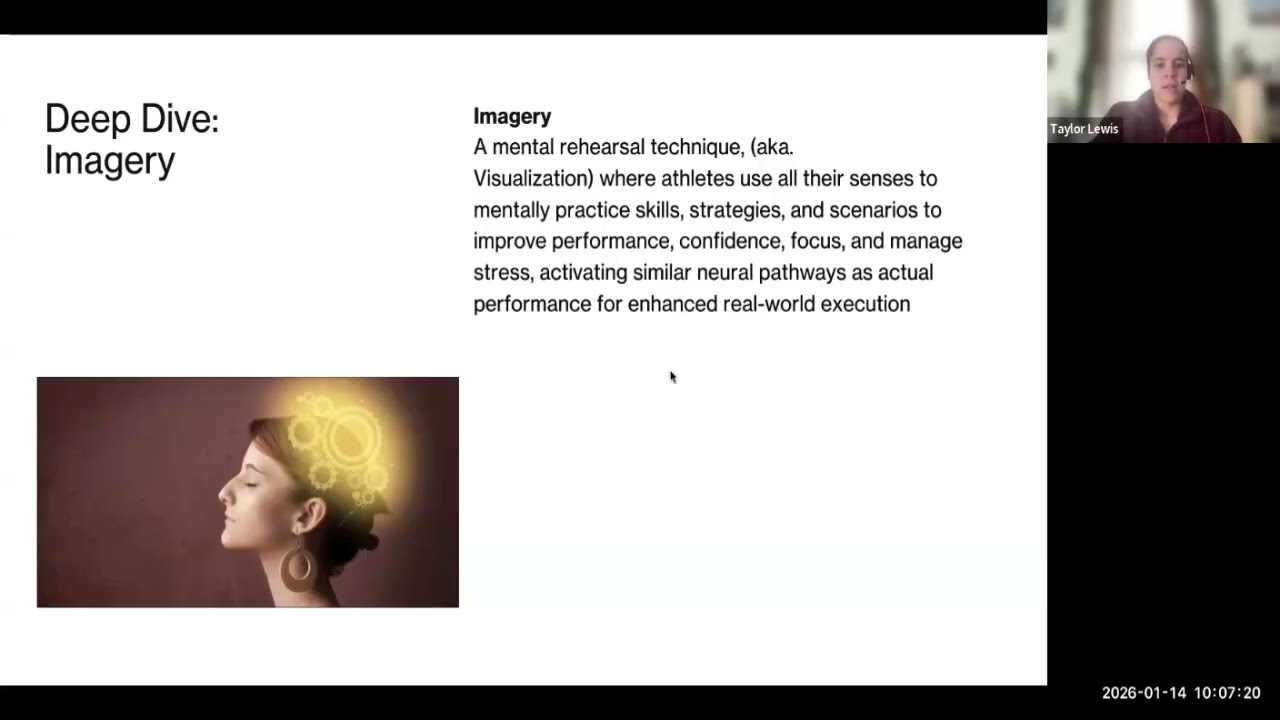 Deep Dive: Imagery

Imagery
A mental rehearsal technique, (aka. Visualization) where athletes use all their senses to mentally practice skills, strategies, and scenarios to improve performance, confidence, focus, and manage stress, activating similar neural pathways as actual performance for enhanced real-world execution

Taylor Lewis

2026-01-14 10:07:20